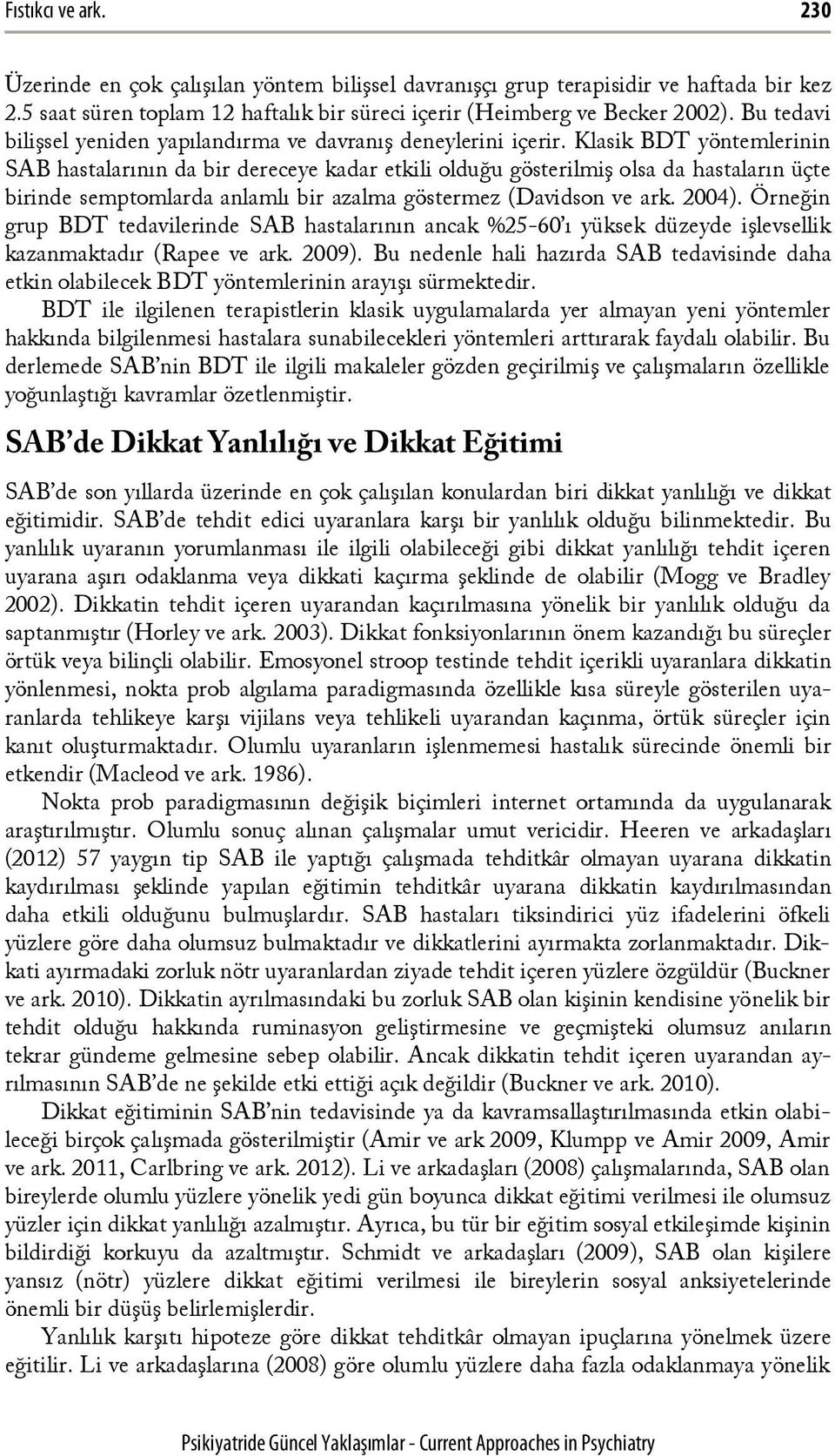 Fıstıkcı ve ark. 230

Üzerinde en çok çalışılan yöntem bilişsel davranışçı grup terapisidir ve haftada bir kez 2.5 saat süren toplam 12 haftalık bir süreci içerir (Heimberg ve Becker 2002). Bu tedavi bilişsel yeniden yapılandırma ve davranış deneylerini içerir. Klasik BDT yöntemlerinin SAB hastalarının da bir dereceye kadar etkili olduğu gösterilmiş olsa da hastaların üçte birinde semptomlarda anlamlı bir azalma göstermez (Davidson ve ark. 2004). Örneğin grup BDT tedavilerinde SAB hastalarının ancak %25-60'ı yüksek düzeyde işlevsellik kazanmaktadır (Rapee ve ark. 2009). Bu nedenle hali hazırda SAB tedavisinde daha etkin olabilecek BDT yöntemlerinin arayışı sürmektedir.

BDT ile ilgilenen terapistlerin klasik uygulamalarda yer almayan yeni yöntemler hakkında bilgilenmesi hastalara sunabilecekleri yöntemleri arttırarak faydalı olabilir. Bu derlemede SAB'nin BDT ile ilgili makaleler gözden geçirilmiş ve çalışmaların özellikle yoğunlaştığı kavramlar özetlenmiştir.

SAB'de Dikkat Yanlılığı ve Dikkat Eğitimi

SAB'de son yıllarda üzerinde en çok çalışılan konulardan biri dikkat yanlılığı ve dikkat eğitimidir. SAB'de tehdit edici uyaranlara karşı bir yanlılık olduğu bilinmektedir. Bu yanlılık uyaranın yorumlanması ile ilgili olabileceği gibi dikkat yanlılığı tehdit içeren uyarana aşırı odaklanma veya dikkati kaçırma şeklinde de olabilir (Mogg ve Bradley 2002). Dikkatin tehdit içeren uyarandan kaçırılmasına yönelik bir yanlılık olduğu da saptanmıştır (Horley ve ark. 2003). Dikkat fonksiyonlarının önem kazandığı bu süreçler örtük veya bilinçli olabilir. Emosyonel stroop testinde tehdit içerikli uyaranlara dikkatin yönlenmesi, nokta prob algılama paradigmasında özellikle kısa süreyle gösterilen uyaranlarda tehlikeye karşı vijilans veya tehlikeli uyarandan kaçınma, örtük süreçler için kanıt oluşturmaktadır. Olumlu uyaranların işlenmemesi hastalık sürecinde önemli bir etkendir (Macleod ve ark. 1986).

Nokta prob paradigmasının değişik biçimleri internet ortamında da uygulanarak araştırılmıştır. Olumlu sonuç alınan çalışmalar umut vericidir. Heeren ve arkadaşları (2012) 57 yaygın tip SAB ile yaptığı çalışmada tehditkâr olmayan uyarana dikkatin kaydırılması şeklinde yapılan eğitimin tehditkâr uyarana dikkatin kaydırılmasından daha etkili olduğunu bulmuşlardır. SAB hastaları tiksindirici yüz ifadelerini öfkeli yüzlere göre daha olumsuz bulmaktadır ve dikkatlerini ayırmakta zorlanmaktadır. Dikkati ayırmadaki zorluk nötr uyaranlardan ziyade tehdit içeren yüzlere özgüldür (Buckner ve ark. 2010). Dikkatin ayrılmasındaki bu zorluk SAB olan kişinin kendisine yönelik bir tehdit olduğu hakkında ruminasyon geliştirmesine ve geçmişteki olumsuz anıların tekrar gündeme gelmesine sebep olabilir. Ancak dikkatin tehdit içeren uyarandan ayrılmasının SAB'de ne şekilde etki ettiği açık değildir (Buckner ve ark. 2010).

Dikkat eğitiminin SAB'nin tedavisinde ya da kavramsallaştırılmasında etkin olabileceği birçok çalışmada gösterilmiştir (Amir ve ark 2009, Klumpp ve Amir 2009, Amir ve ark. 2011, Carlbring ve ark. 2012). Li ve arkadaşları (2008) çalışmalarında, SAB olan bireylerde olumlu yüzlere yönelik yedi gün boyunca dikkat eğitimi verilmesi ile olumsuz yüzler için dikkat yanlılığı azalmıştır. Ayrıca, bu tür bir eğitim sosyal etkileşimde kişinin bildirdiği korkuyu da azaltmıştır. Schmidt ve arkadaşları (2009), SAB olan kişilere yansız (nötr) yüzlere dikkat eğitimi verilmesi ile bireylerin sosyal anksiyetelerinde önemli bir düşüş belirlemişlerdir.

Yanlılık karşıtı hipoteze göre dikkat tehditkâr olmayan ipuçlarına yönelmek üzere eğitilir. Li ve arkadaşlarına (2008) göre olumlu yüzlere daha fazla odaklanmaya yönelik

Psikiyatride Güncel Yaklaşımlar - Current Approaches in Psychiatry